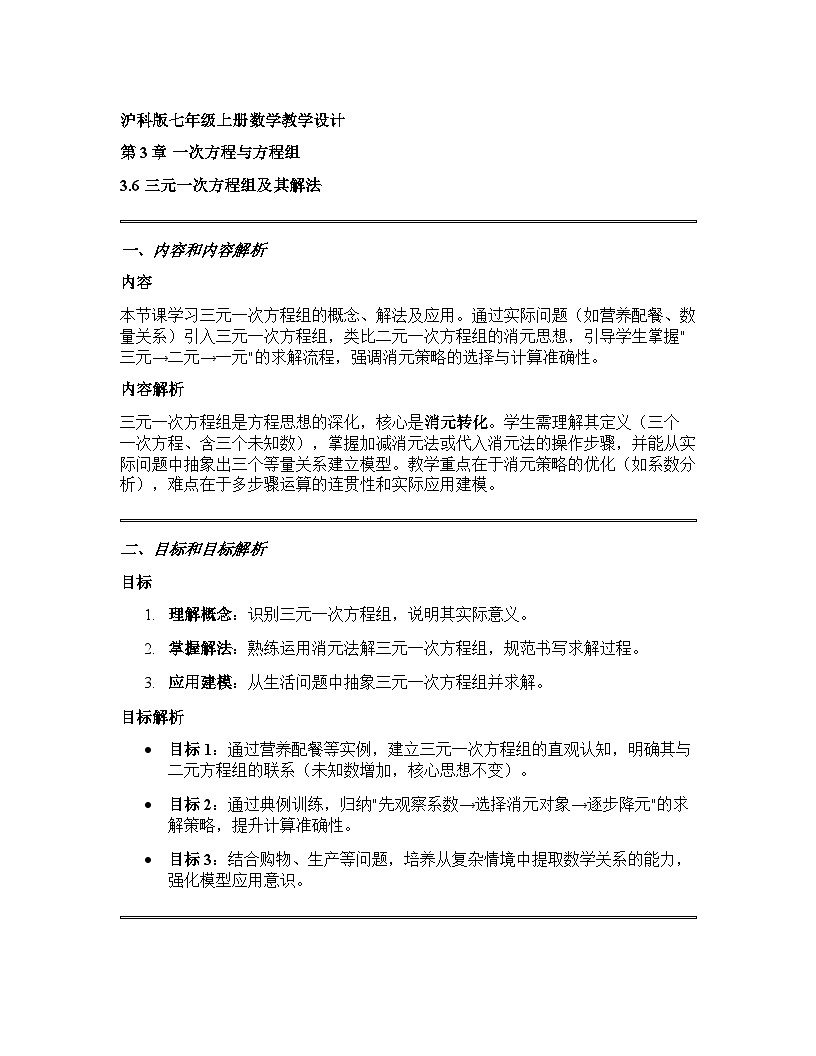 沪科版七年级上册数学教学设计

第 3 章 一次方程与方程组

3.6 三元一次方程组及其解法

一、内容和内容解析

内容

本节课学习三元一次方程组的概念、解法及应用。通过实际问题（如营养配餐、数量关系）引入三元一次方程组，类比二元一次方程组的消元思想，引导学生掌握"三元→二元→一元"的求解流程，强调消元策略的选择与计算准确性。

内容解析

三元一次方程组是方程思想的深化，核心是消元转化。学生需理解其定义（三个一次方程、含三个未知数），掌握加减消元法或代入消元法的操作步骤，并能从实际问题中抽象出三个等量关系建立模型。教学重点在于消元策略的优化（如系数分析），难点在于多步骤运算的连贯性和实际应用建模。

二、目标和目标解析

目标

1. 理解概念：识别三元一次方程组，说明其实际意义。
2. 掌握解法：熟练运用消元法解三元一次方程组，规范书写求解过程。
3. 应用建模：从生活问题中抽象三元一次方程组并求解。

目标解析

• 目标 1：通过营养配餐等实例，建立三元一次方程组的直观认知，明确其与二元方程组的联系（未知数增加，核心思想不变）。
• 目标 2：通过典例训练，归纳"先观察系数→选择消元对象→逐步降元"的求解策略，提升计算准确性。
• 目标 3：结合购物、生产等问题，培养从复杂情境中提取数学关系的能力，强化模型应用意识。